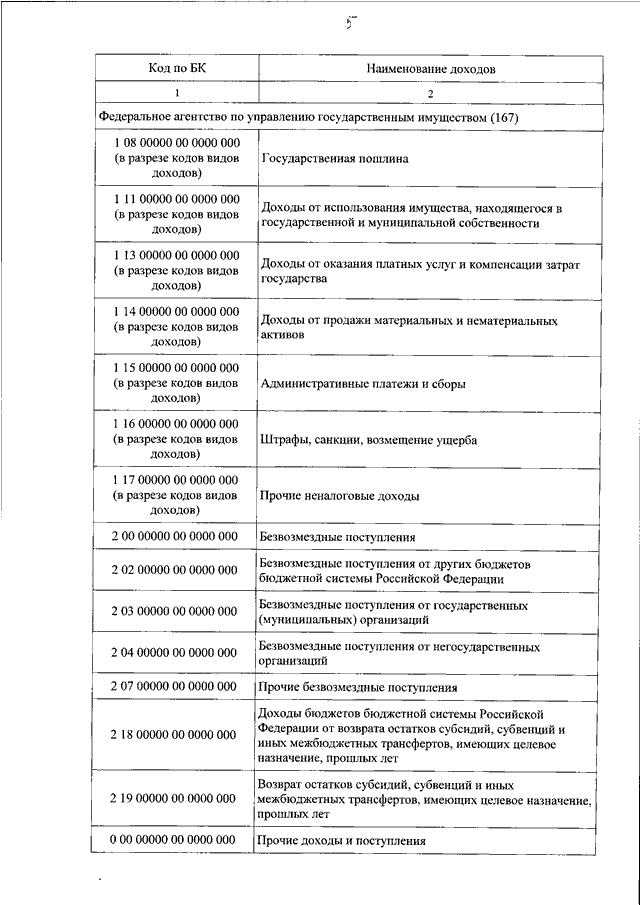 5

| Код по БК | Наименование доходов |
|---|---|
| 1 | 2 |
| Федеральное агентство по управлению государственным имуществом (167) | |
| 1 08 00000 00 0000 000 (в разрезе кодов видов доходов) | Государственная пошлина |
| 1 11 00000 00 0000 000 (в разрезе кодов видов доходов) | Доходы от использования имущества, находящегося в государственной и муниципальной собственности |
| 1 13 00000 00 0000 000 (в разрезе кодов видов доходов) | Доходы от оказания платных услуг и компенсации затрат государства |
| 1 14 00000 00 0000 000 (в разрезе кодов видов доходов) | Доходы от продажи материальных и нематериальных активов |
| 1 15 00000 00 0000 000 (в разрезе кодов видов доходов) | Административные платежи и сборы |
| 1 16 00000 00 0000 000 (в разрезе кодов видов доходов) | Штрафы, санкции, возмещение ущерба |
| 1 17 00000 00 0000 000 (в разрезе кодов видов доходов) | Прочие неналоговые доходы |
| 2 00 00000 00 0000 000 | Безвозмездные поступления |
| 2 02 00000 00 0000 000 | Безвозмездные поступления от других бюджетов бюджетной системы Российской Федерации |
| 2 03 00000 00 0000 000 | Безвозмездные поступления от государственных (муниципальных) организаций |
| 2 04 00000 00 0000 000 | Безвозмездные поступления от негосударственных организаций |
| 2 07 00000 00 0000 000 | Прочие безвозмездные поступления |
| 2 18 00000 00 0000 000 | Доходы бюджетов бюджетной системы Российской Федерации от возврата остатков субсидий, субвенций и иных межбюджетных трансфертов, имеющих целевое назначение, прошлых лет |
| 2 19 00000 00 0000 000 | Возврат остатков субсидий, субвенций и иных межбюджетных трансфертов, имеющих целевое назначение, прошлых лет |
| 0 00 00000 00 0000 000 | Прочие доходы и поступления |